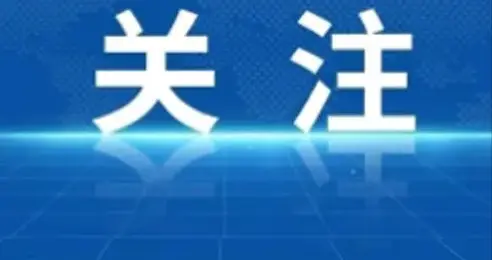 关注